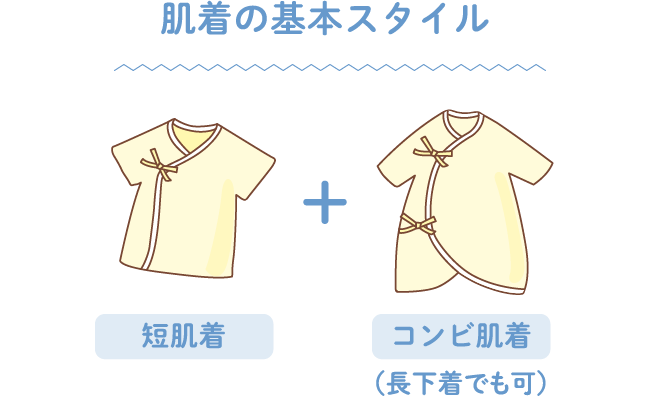 肌着の基本スタイル

短肌着

＋

コンビ肌着

（長下着でも可）